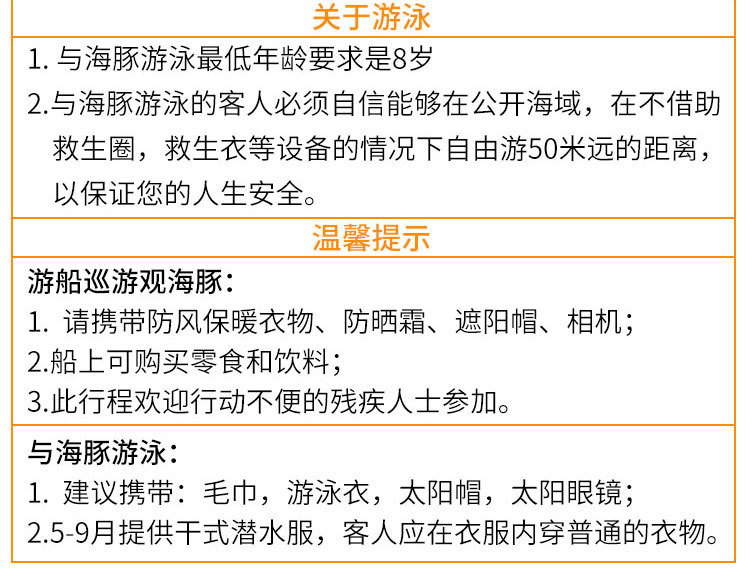 关于游泳

1. 与海豚游泳最低年龄要求是8岁

2.与海豚游泳的客人必须自信能够在公开海域，在不借助救生圈，救生衣等设备的情况下自由游50米远的距离，以保证您的人生安全。

温馨提示

游船巡游观海豚：

1. 请携带防风保暖衣物、防晒霜、遮阳帽、相机；

2.船上可购买零食和饮料；

3.此行程欢迎行动不便的残疾人士参加。

与海豚游泳：

1. 建议携带：毛巾，游泳衣，太阳帽，太阳眼镜；

2.5-9月提供干式潜水服，客人应在衣服内穿普通的衣物。